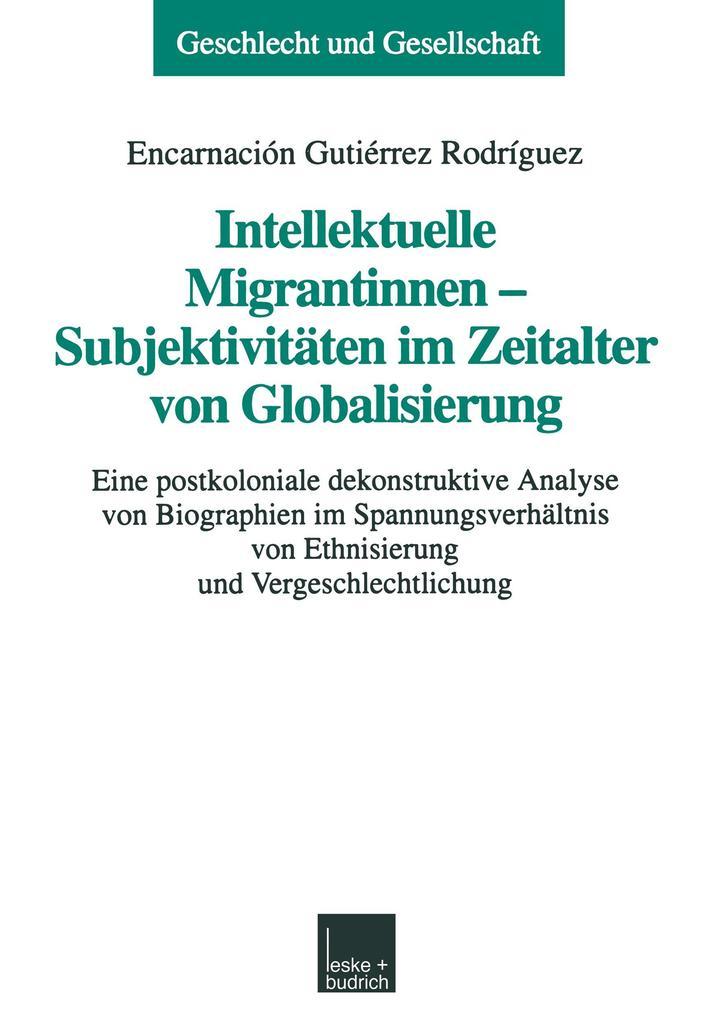 Geschlecht und Gesellschaft

Encarnación Gutiérrez Rodríguez

Intellektuelle Migrantinnen – Subjektivitäten im Zeitalter von Globalisierung

Eine postkoloniale dekonstruktive Analyse von Biographien im Spannungsverhältnis von Ethnisierung und Vergeschlechtlichung

leske + budrich